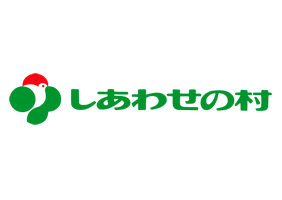 しあわせの村